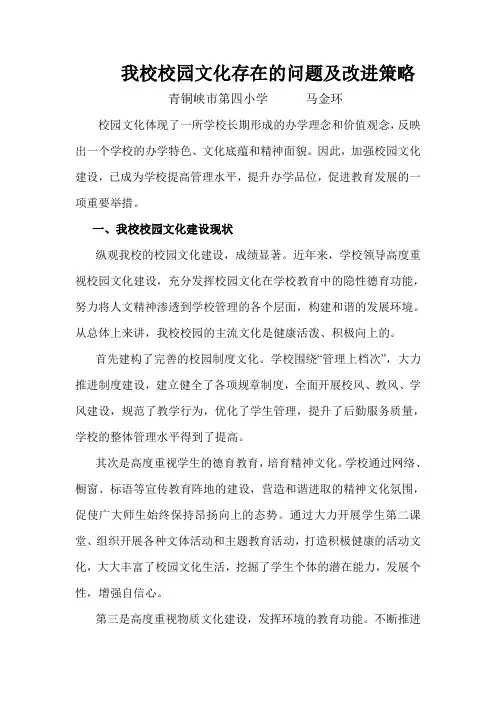 我校校园文化存在的问题及改进策略

青铜峡市第四小学　　马金环

校园文化体现了一所学校长期形成的办学理念和价值观念，反映出一个学校的办学特色、文化底蕴和精神面貌。因此，加强校园文化建设，已成为学校提高管理水平，提升办学品位，促进教育发展的一项重要举措。

一、我校校园文化建设现状

纵观我校的校园文化建设，成绩显著。近年来，学校领导高度重视校园文化建设，充分发挥校园文化在学校教育中的隐性德育功能，努力将人文精神渗透到学校管理的各个层面，构建和谐的发展环境。从总体上来讲，我校校园的主流文化是健康活泼、积极向上的。

首先建构了完善的校园制度文化。学校围绕“管理上档次”，大力推进制度建设，建立健全了各项规章制度，全面开展校风、教风、学风建设，规范了教学行为，优化了学生管理，提升了后勤服务质量，学校的整体管理水平得到了提高。

其次是高度重视学生的德育教育，培育精神文化。学校通过网络、橱窗、标语等宣传教育阵地的建设，营造和谐进取的精神文化氛围，促使广大师生始终保持昂扬向上的态势。通过大力开展学生第二课堂、组织开展各种文体活动和主题教育活动，打造积极健康的活动文化，大大丰富了校园文化生活，挖掘了学生个体的潜在能力，发展个性，增强自信心。

第三是高度重视物质文化建设，发挥环境的教育功能。不断推进